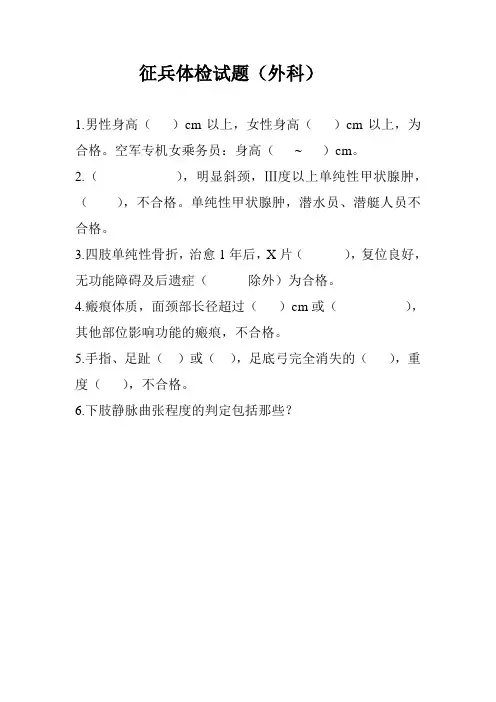 征兵体检试题（外科）

1.男性身高（　）cm 以上，女性身高（　）cm 以上，为合格。空军专机女乘务员：身高（　~　）cm。

2.（　　），明显斜颈，III度以上单纯性甲状腺肿，（　），不合格。单纯性甲状腺肿，潜水员、潜艇人员不合格。

3.四肢单纯性骨折，治愈 1 年后，X 片（　），复位良好，无功能障碍及后遗症（　除外）为合格。

4.瘢痕体质，面颈部长径超过（　）cm 或（　　），其他部位影响功能的瘢痕，不合格。

5.手指、足趾（　）或（　），足底弓完全消失的（　），重度（　），不合格。

6.下肢静脉曲张程度的判定包括那些？